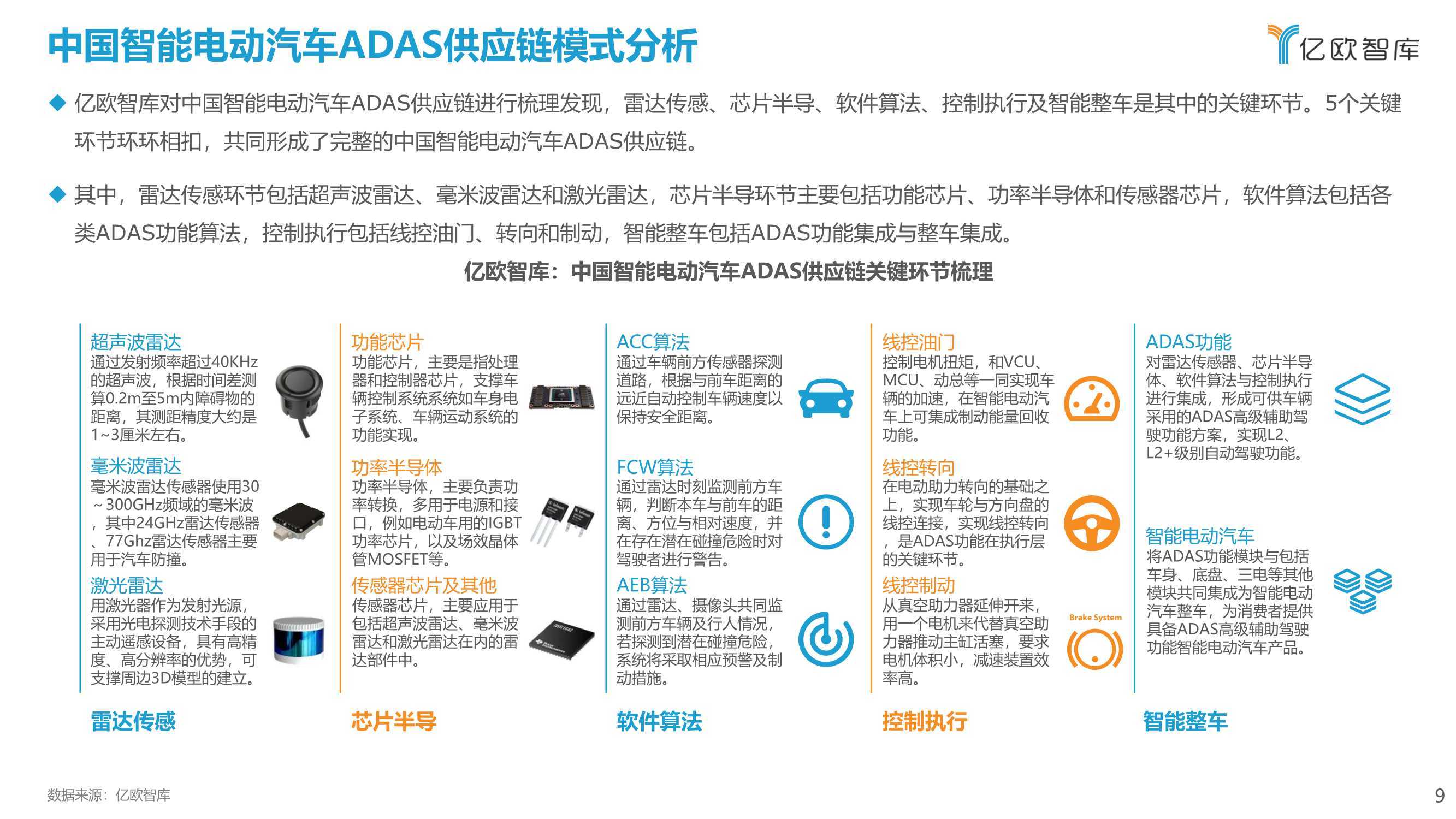 中国智能电动汽车ADAS供应链模式分析

亿欧智库

◆ 亿欧智库对中国智能电动汽车ADAS供应链进行梳理发现，雷达传感、芯片半导、软件算法、控制执行及智能整车是其中的关键环节。5个关键环节环环相扣，共同形成了完整的中国智能电动汽车ADAS供应链。

◆ 其中，雷达传感环节包括超声波雷达、毫米波雷达和激光雷达，芯片半导环节主要包括功能芯片、功率半导体和传感器芯片，软件算法包括各类ADAS功能算法，控制执行包括线控油门、转向和制动，智能整车包括ADAS功能集成与整车集成。

亿欧智库：中国智能电动汽车ADAS供应链关键环节梳理

超声波雷达
通过发射频率超过40KHz的超声波，根据时间差测算0.2m至5m内障碍物的距离，其测距精度大约是1~3厘米左右。

毫米波雷达
毫米波雷达传感器使用30~300GHz频域的毫米波，其中24GHz雷达传感器、77Ghz雷达传感器主要用于汽车防撞。

激光雷达
用激光器作为发射光源，采用光电探测技术手段的主动遥感设备，具有高精度、高分辨率的优势，可支撑周边3D模型的建立。

雷达传感

功能芯片
功能芯片，主要是指处理器和控制器芯片，支撑车辆控制系统系统如车身电子系统、车辆运动系统的功能实现。

功率半导体
功率半导体，主要负责功率转换，多用于电源和接口，例如电动车用的IGBT功率芯片，以及场效晶体管MOSFET等。

传感器芯片及其他
传感器芯片，主要应用于包括超声波雷达、毫米波雷达和激光雷达在内的雷达部件中。

芯片半导

ACC算法
通过车辆前方传感器探测道路，根据与前车距离的远近自动控制车辆速度以保持安全距离。

FCW算法
通过雷达时刻监测前方车辆，判断本车与前车的距离、方位与相对速度，并在存在潜在碰撞危险时对驾驶者进行警告。

AEB算法
通过雷达、摄像头共同监测前方车辆及行人情况，若探测到潜在碰撞危险，系统将采取相应预警及制动措施。

软件算法

线控油门
控制电机扭矩，和VCU、MCU、动总等一同实现车辆的加速，在智能电动汽车上可集成制动能量回收功能。

线控转向
在电动助力转向的基础之上，实现车轮与方向盘的线控连接，实现线控转向，是ADAS功能在执行层的关键环节。

线控制动
从真空助力器延伸开来，用一个电机来代替真空助力器推动主缸活塞，要求电机体积小，减速装置效率高。

Brake System

控制执行

ADAS功能
对雷达传感器、芯片半导体、软件算法与控制执行进行集成，形成可供车辆采用的ADAS高级辅助驾驶功能方案，实现L2、L2+级别自动驾驶功能。

智能电动汽车
将ADAS功能模块与包括车身、底盘、三电等其他模块共同集成为智能电动汽车整车，为消费者提供具备ADAS高级辅助驾驶功能智能电动汽车产品。

智能整车

数据来源：亿欧智库

9